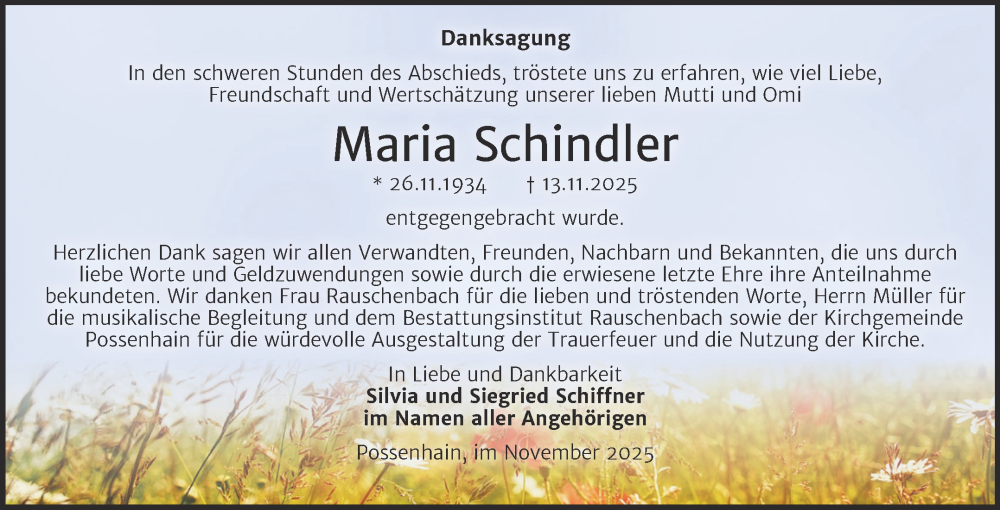 Danksagung

In den schweren Stunden des Abschieds, tröstete uns zu erfahren, wie viel Liebe, Freundschaft und Wertschätzung unserer lieben Mutti und Omi

Maria Schindler

* 26.11.1934 † 13.11.2025

entgegengebracht wurde.

Herzlichen Dank sagen wir allen Verwandten, Freunden, Nachbarn und Bekannten, die uns durch liebe Worte und Geldzuwendungen sowie durch die erwiesene letzte Ehre ihre Anteilnahme bekundeten. Wir danken Frau Rauschenbach für die lieben und tröstenden Worte, Herrn Müller für die musikalische Begleitung und dem Bestattungsinstitut Rauschenbach sowie der Kirchgemeinde Possenhain für die würdevolle Ausgestaltung der Trauerfeuer und die Nutzung der Kirche.

In Liebe und Dankbarkeit
Silvia und Siegried Schiffner
im Namen aller Angehörigen

Possenhain, im November 2025